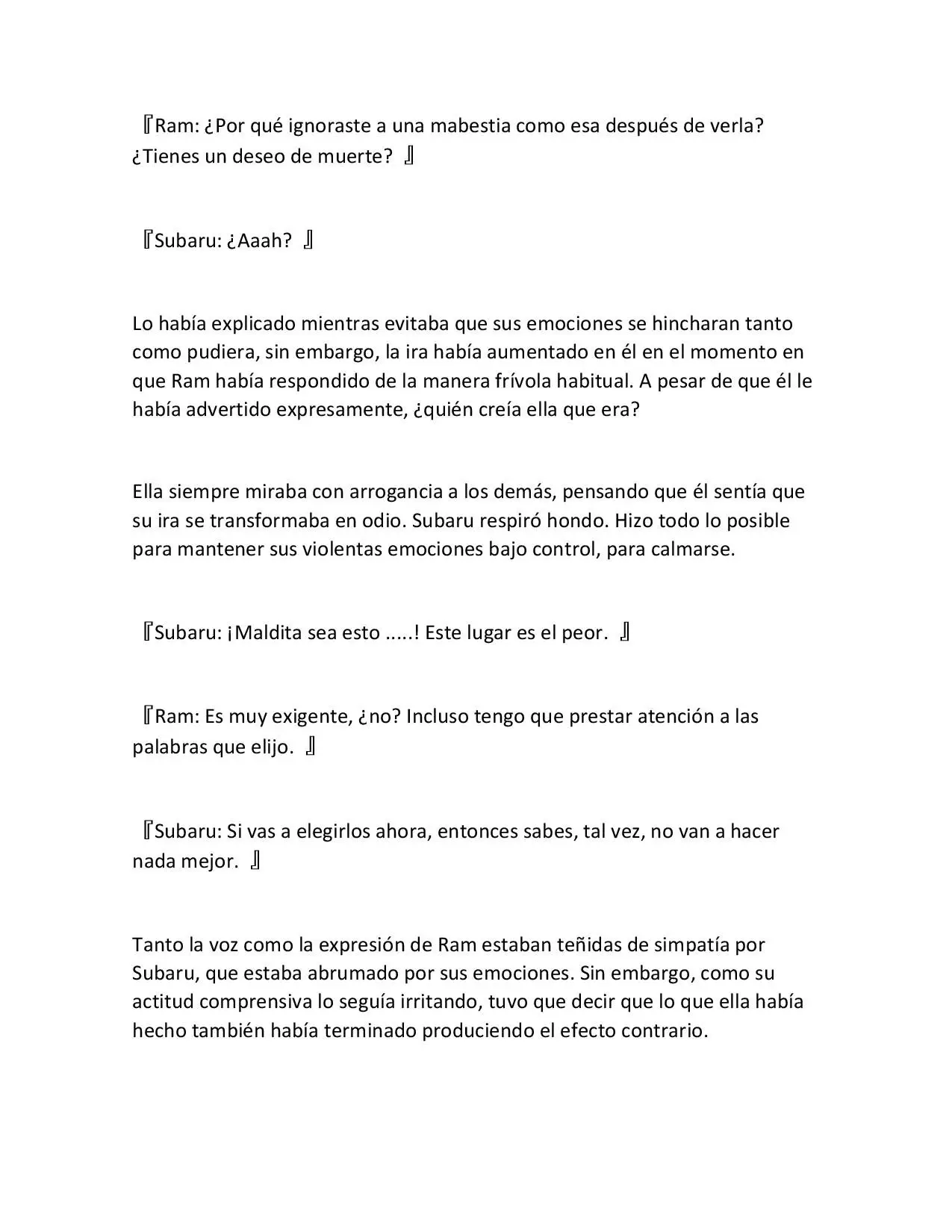 『Ram: ¿Por qué ignoraste a una mabestia como esa después de verla? ¿Tienes un deseo de muerte? 』

『Subaru: ¿Aaah? 』

Lo había explicado mientras evitaba que sus emociones se hincharan tanto como pudiera, sin embargo, la ira había aumentado en él en el momento en que Ram había respondido de la manera frívola habitual. A pesar de que él le había advertido expresamente, ¿quién creía ella que era?

Ella siempre miraba con arrogancia a los demás, pensando que él sentía que su ira se transformaba en odio. Subaru respiró hondo. Hizo todo lo posible para mantener sus violentas emociones bajo control, para calmarse.

『Subaru: ¡Maldita sea esto .....! Este lugar es el peor. 』

『Ram: Es muy exigente, ¿no? Incluso tengo que prestar atención a las palabras que elijo. 』

『Subaru: Si vas a elegirlos ahora, entonces sabes, tal vez, no van a hacer nada mejor. 』

Tanto la voz como la expresión de Ram estaban teñidas de simpatía por Subaru, que estaba abrumado por sus emociones. Sin embargo, como su actitud comprensiva lo seguía irritando, tuvo que decir que lo que ella había hecho también había terminado produciendo el efecto contrario.